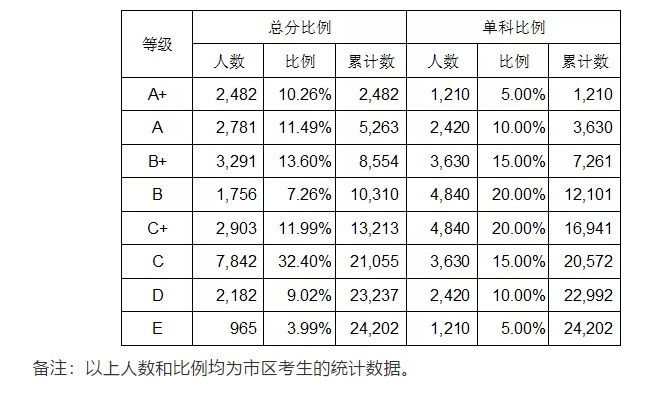 | 等级 | 总分比例 | | | 单科比例 | | |
|---|---|---|---|---|---|---|
| | 人数 | 比例 | 累计数 | 人数 | 比例 | 累计数 |
| A+ | 2,482 | 10.26% | 2,482 | 1,210 | 5.00% | 1,210 |
| A | 2,781 | 11.49% | 5,263 | 2,420 | 10.00% | 3,630 |
| B+ | 3,291 | 13.60% | 8,554 | 3,630 | 15.00% | 7,261 |
| B | 1,756 | 7.26% | 10,310 | 4,840 | 20.00% | 12,101 |
| C+ | 2,903 | 11.99% | 13,213 | 4,840 | 20.00% | 16,941 |
| C | 7,842 | 32.40% | 21,055 | 3,630 | 15.00% | 20,572 |
| D | 2,182 | 9.02% | 23,237 | 2,420 | 10.00% | 22,992 |
| E | 965 | 3.99% | 24,202 | 1,210 | 5.00% | 24,202 |

备注：以上人数和比例均为市区考生的统计数据。